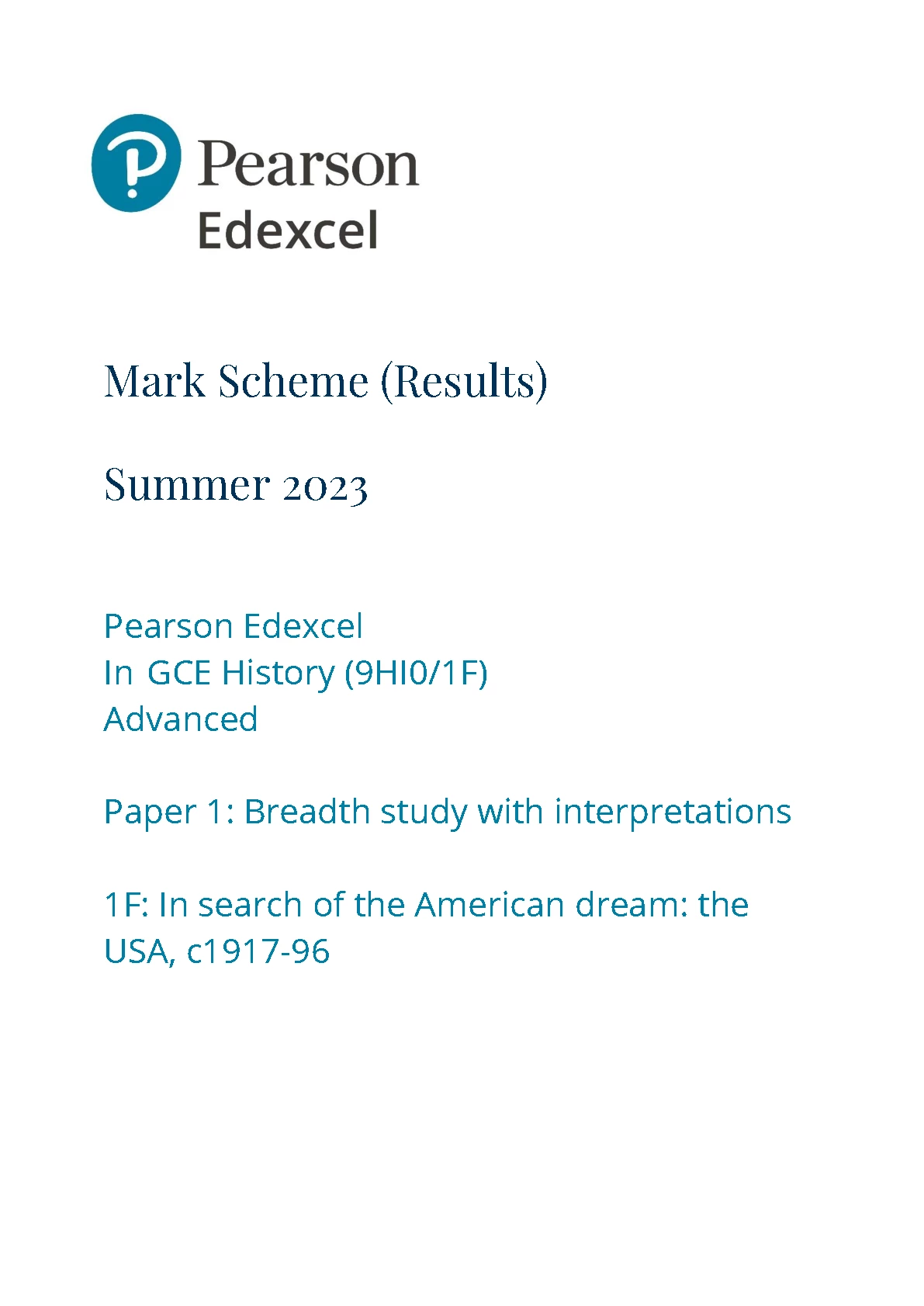 Pearson
Edexcel

Mark Scheme (Results)

Summer 2023

Pearson Edexcel
In GCE History (9HI0/1F)
Advanced

Paper 1: Breadth study with interpretations

1F: In search of the American dream: the USA, c1917-96